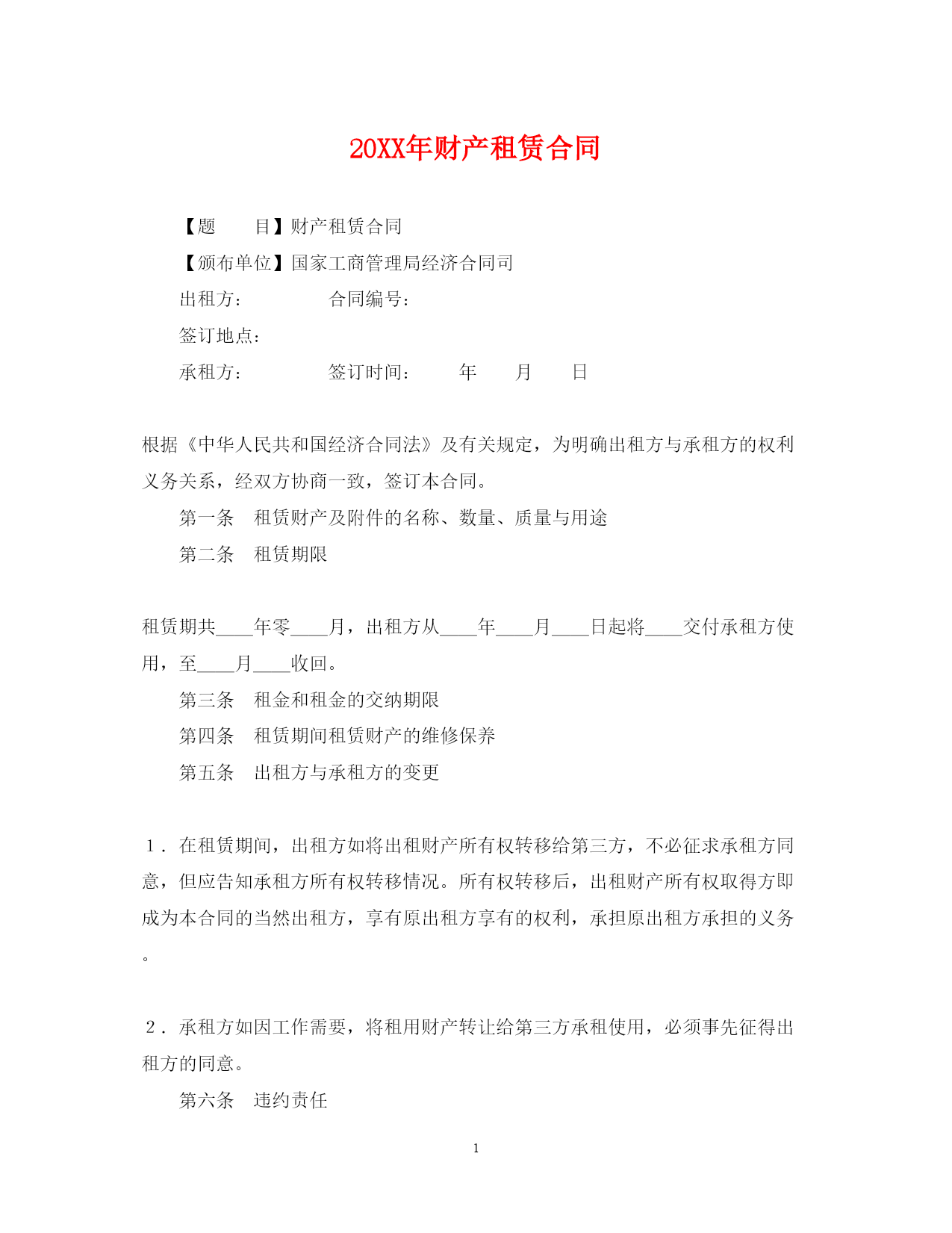 20XX年财产租赁合同

【题　　目】财产租赁合同

【颁布单位】国家工商管理局经济合同司

出租方：　　　　合同编号：

签订地点：

承租方：　　　　签订时间：　　年　　月　　日

根据《中华人民共和国经济合同法》及有关规定，为明确出租方与承租方的权利义务关系，经双方协商一致，签订本合同。

第一条　租赁财产及附件的名称、数量、质量与用途

第二条　租赁期限

租赁期共____年零____月，出租方从____年____月____日起将____交付承租方使用，至____月____收回。

第三条　租金和租金的交纳期限

第四条　租赁期间租赁财产的维修保养

第五条　出租方与承租方的变更

1．在租赁期间，出租方如将出租财产所有权转移给第三方，不必征求承租方同意，但应告知承租方所有权转移情况。所有权转移后，出租财产所有权取得方即成为本合同的当然出租方，享有原出租方享有的权利，承担原出租方承担的义务。

2．承租方如因工作需要，将租用财产转让给第三方承租使用，必须事先征得出租方的同意。

第六条　违约责任

1